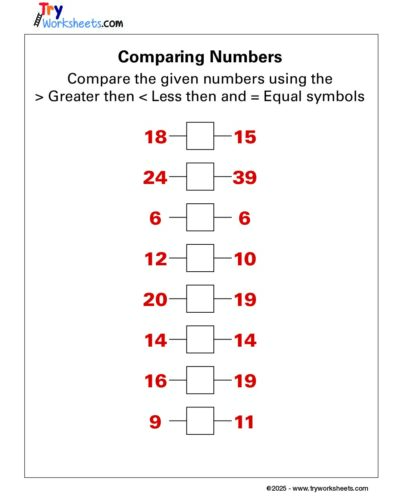 Try Worksheets.com

Comparing Numbers

Compare the given numbers using the > Greater then < Less then and = Equal symbols

18 15

24 39

6 6

12 10

20 19

14 14

16 19

9 11

©2025 - www.tryworksheets.com